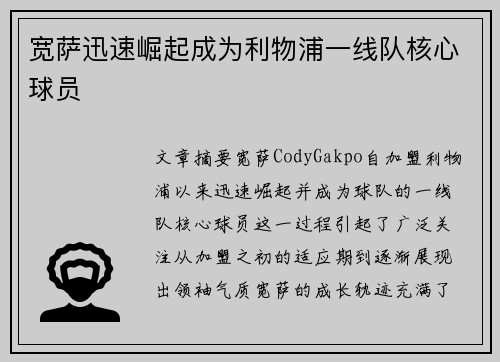 宽萨迅速崛起成为利物浦一线队核心球员

文章摘要宽萨CodyGakpo自加盟利物浦以来迅速崛起并成为球队的一线队核心球员这一过程引起了广泛关注从加盟之初的适应期到逐渐展现出领袖气质宽萨的成长轨迹充满了